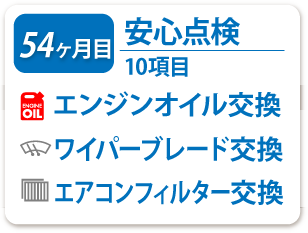 54ヶ月目

安心点検

10項目

ENGINE OIL

エンジンオイル交換

ワイパーブレード交換

エアコンフィルター交換